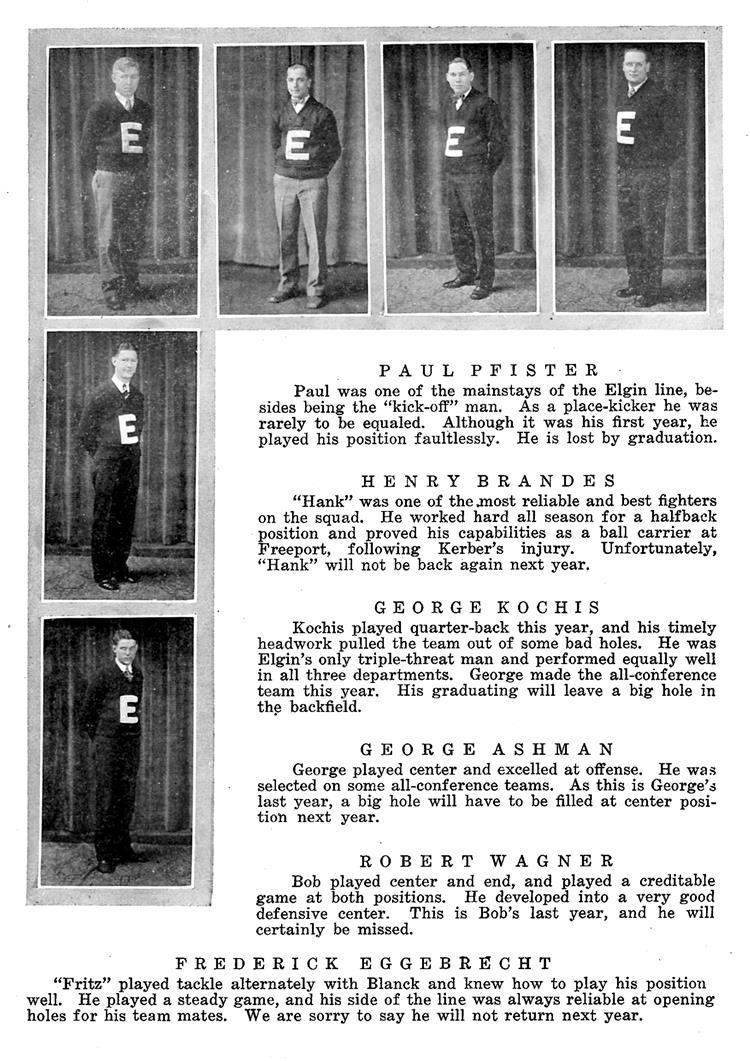 E

E

E

E

E

E

PAUL PFISTER

Paul was one of the mainstays of the Elgin line, besides being the "kick-off" man. As a place-kicker he was rarely to be equaled. Although it was his first year, he played his position faultlessly. He is lost by graduation.

HENRY BRANDES

"Hank" was one of the most reliable and best fighters on the squad. He worked hard all season for a halfback position and proved his capabilities as a ball carrier at Freeport, following Kerber's injury. Unfortunately, "Hank" will not be back again next year.

GEORGE KOCHIS

Kochis played quarter-back this year, and his timely headwork pulled the team out of some bad holes. He was Elgin's only triple-threat man and performed equally well in all three departments. George made the all-conference team this year. His graduating will leave a big hole in the backfield.

GEORGE ASHMAN

George played center and excelled at offense. He was selected on some all-conference teams. As this is George's last year, a big hole will have to be filled at center position next year.

ROBERT WAGNER

Bob played center and end, and played a creditable game at both positions. He developed into a very good defensive center. This is Bob's last year, and he will certainly be missed.

FREDERICK EGGEBRECHT

"Fritz" played tackle alternately with Blanck and knew how to play his position well. He played a steady game, and his side of the line was always reliable at opening holes for his team mates. We are sorry to say he will not return next year.